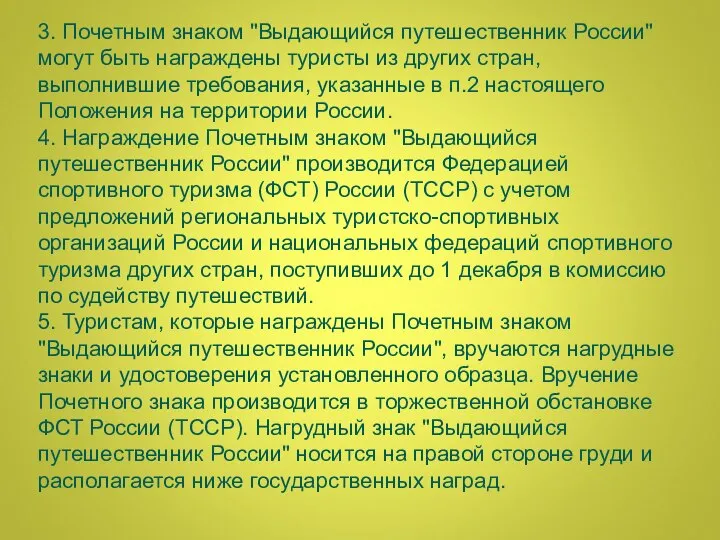 3. Почетным знаком "Выдающийся путешественник России" могут быть награждены туристы из других стран, выполнившие требования, указанные в п.2 настоящего Положения на территории России.
4. Награждение Почетным знаком "Выдающийся путешественник России" производится Федерацией спортивного туризма (ФСТ) России (ТССР) с учетом предложений региональных туристско-спортивных организаций России и национальных федераций спортивного туризма других стран, поступивших до 1 декабря в комиссию по судейству путешествий.
5. Туристам, которые награждены Почетным знаком "Выдающийся путешественник России", вручаются нагрудные знаки и удостоверения установленного образца. Вручение Почетного знака производится в торжественной обстановке ФСТ России (ТССР). Нагрудный знак "Выдающийся путешественник России" носится на правой стороне груди и располагается ниже государственных наград.